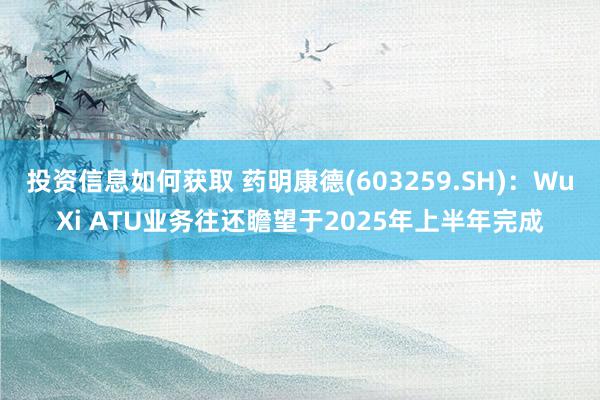 投资信息如何获取 药明康德(603259.SH)：WuXi ATU业务往还瞻望于2025年上半年完成